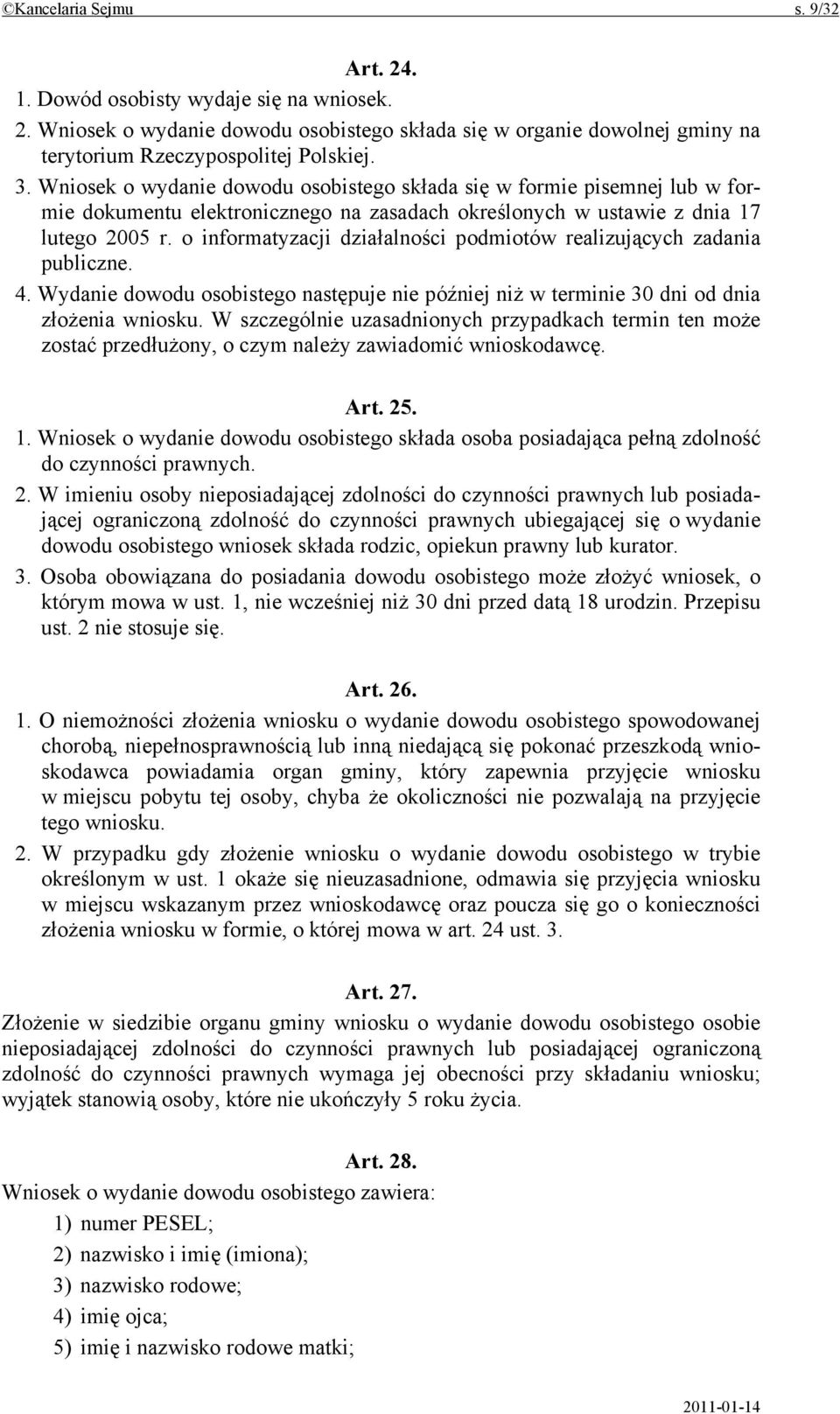 ©Kancelaria Sejmu s. 9/32

Art. 24.

1. Dowód osobisty wydaje się na wniosek.

2. Wniosek o wydanie dowodu osobistego składa się w organie dowolnej gminy na terytorium Rzeczypospolitej Polskiej.

3. Wniosek o wydanie dowodu osobistego składa się w formie pisemnej lub w formie dokumentu elektronicznego na zasadach określonych w ustawie z dnia 17 lutego 2005 r. o informatyzacji działalności podmiotów realizujących zadania publiczne.

4. Wydanie dowodu osobistego następuje nie później niż w terminie 30 dni od dnia złożenia wniosku. W szczególnie uzasadnionych przypadkach termin ten może zostać przedłużony, o czym należy zawiadomić wnioskodawcę.

Art. 25.

1. Wniosek o wydanie dowodu osobistego składa osoba posiadająca pełną zdolność do czynności prawnych.

2. W imieniu osoby nieposiadającej zdolności do czynności prawnych lub posiadającej ograniczoną zdolność do czynności prawnych ubiegającej się o wydanie dowodu osobistego wniosek składa rodzic, opiekun prawny lub kurator.

3. Osoba obowiązana do posiadania dowodu osobistego może złożyć wniosek, o którym mowa w ust. 1, nie wcześniej niż 30 dni przed datą 18 urodzin. Przepisu ust. 2 nie stosuje się.

Art. 26.

1. O niemożności złożenia wniosku o wydanie dowodu osobistego spowodowanej chorobą, niepełnosprawnością lub inną niedającą się pokonać przeszkodą wnioskodawca powiadamia organ gminy, który zapewnia przyjęcie wniosku w miejscu pobytu tej osoby, chyba że okoliczności nie pozwalają na przyjęcie tego wniosku.

2. W przypadku gdy złożenie wniosku o wydanie dowodu osobistego w trybie określonym w ust. 1 okaże się nieuzasadnione, odmawia się przyjęcia wniosku w miejscu wskazanym przez wnioskodawcę oraz poucza się go o konieczności złożenia wniosku w formie, o której mowa w art. 24 ust. 3.

Art. 27.

Złożenie w siedzibie organu gminy wniosku o wydanie dowodu osobistego osobie nieposiadającej zdolności do czynności prawnych lub posiadającej ograniczoną zdolność do czynności prawnych wymaga jej obecności przy składaniu wniosku; wyjątek stanowią osoby, które nie ukończyły 5 roku życia.

Art. 28.

Wniosek o wydanie dowodu osobistego zawiera:

1) numer PESEL;

2) nazwisko i imię (imiona);

3) nazwisko rodowe;

4) imię ojca;

5) imię i nazwisko rodowe matki;

2011-01-14